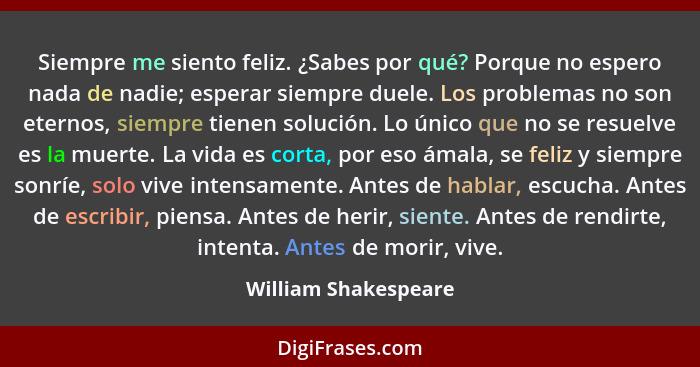 Siempre me siento feliz. ¿Sabes por qué? Porque no espero nada de nadie; esperar siempre duele. Los problemas no son eternos, siempre tienen solución. Lo único que no se resuelve es la muerte. La vida es corta, por eso ámala, se feliz y siempre sonríe, solo vive intensamente. Antes de hablar, escucha. Antes de escribir, piensa. Antes de herir, siente. Antes de rendirte, intenta. Antes de morir, vive.

William Shakespeare

DigiFrases.com